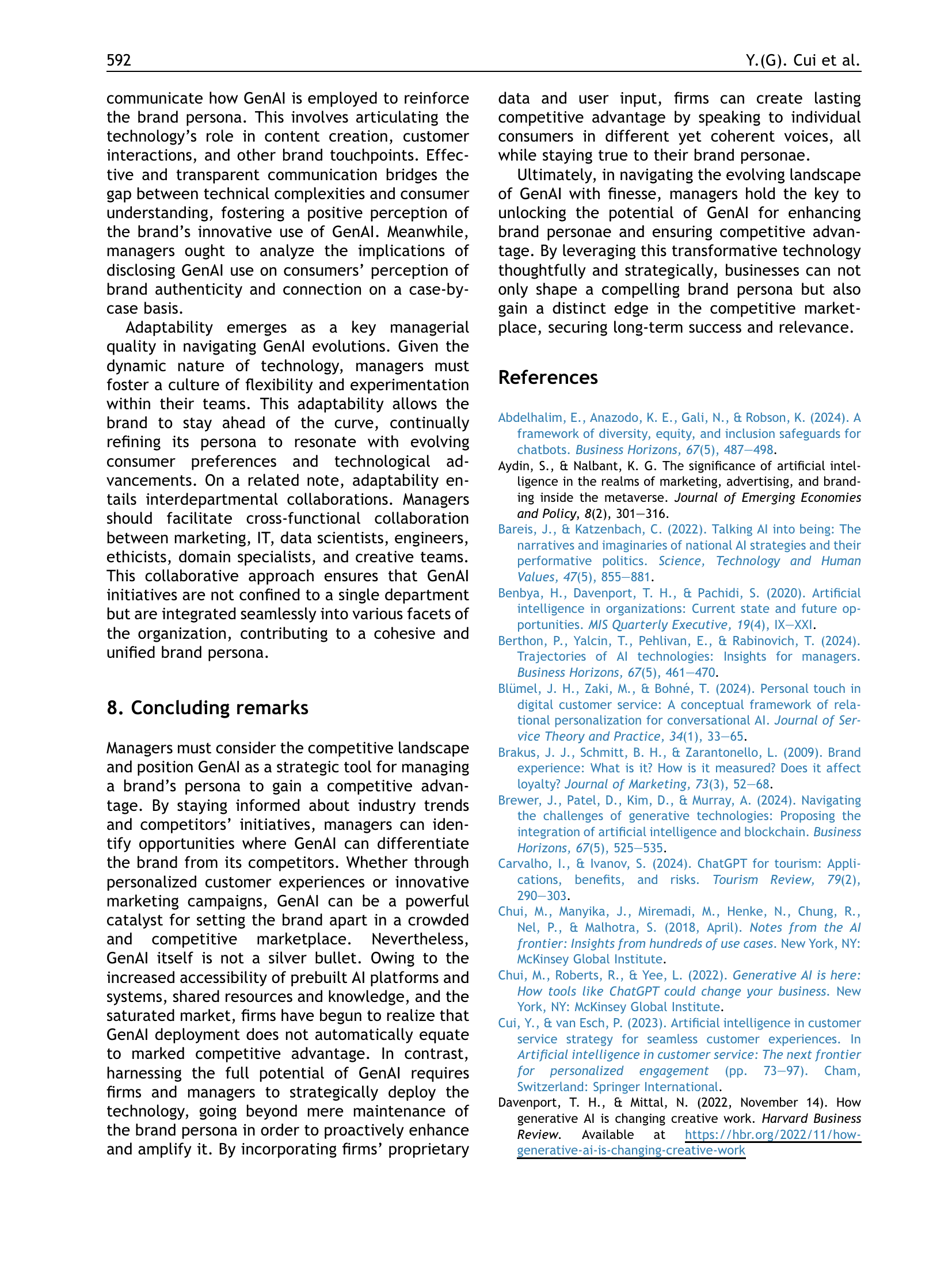 592 Y.(G). Cui et al.

communicate how GenAI is employed to reinforce the brand persona. This involves articulating the technology's role in content creation, customer interactions, and other brand touchpoints. Effective and transparent communication bridges the gap between technical complexities and consumer understanding, fostering a positive perception of the brand's innovative use of GenAI. Meanwhile, managers ought to analyze the implications of disclosing GenAI use on consumers' perception of brand authenticity and connection on a case-by-case basis.

Adaptability emerges as a key managerial quality in navigating GenAI evolutions. Given the dynamic nature of technology, managers must foster a culture of flexibility and experimentation within their teams. This adaptability allows the brand to stay ahead of the curve, continually refining its persona to resonate with evolving consumer preferences and technological advancements. On a related note, adaptability entails interdepartmental collaborations. Managers should facilitate cross-functional collaboration between marketing, IT, data scientists, engineers, ethicists, domain specialists, and creative teams. This collaborative approach ensures that GenAI initiatives are not confined to a single department but are integrated seamlessly into various facets of the organization, contributing to a cohesive and unified brand persona.

8. Concluding remarks

Managers must consider the competitive landscape and position GenAI as a strategic tool for managing a brand's persona to gain a competitive advantage. By staying informed about industry trends and competitors' initiatives, managers can identify opportunities where GenAI can differentiate the brand from its competitors. Whether through personalized customer experiences or innovative marketing campaigns, GenAI can be a powerful catalyst for setting the brand apart in a crowded and competitive marketplace. Nevertheless, GenAI itself is not a silver bullet. Owing to the increased accessibility of prebuilt AI platforms and systems, shared resources and knowledge, and the saturated market, firms have begun to realize that GenAI deployment does not automatically equate to marked competitive advantage. In contrast, harnessing the full potential of GenAI requires firms and managers to strategically deploy the technology, going beyond mere maintenance of the brand persona in order to proactively enhance and amplify it. By incorporating firms' proprietary data and user input, firms can create lasting competitive advantage by speaking to individual consumers in different yet coherent voices, all while staying true to their brand personae.

Ultimately, in navigating the evolving landscape of GenAI with finesse, managers hold the key to unlocking the potential of GenAI for enhancing brand personae and ensuring competitive advantage. By leveraging this transformative technology thoughtfully and strategically, businesses can not only shape a compelling brand persona but also gain a distinct edge in the competitive marketplace, securing long-term success and relevance.

References

Abdelhalim, E., Anazodo, K. E., Gali, N., & Robson, K. (2024). A framework of diversity, equity, and inclusion safeguards for chatbots. Business Horizons, 67(5), 487—498.
Aydin, S., & Nalbant, K. G. The significance of artificial intelligence in the realms of marketing, advertising, and branding inside the metaverse. Journal of Emerging Economies and Policy, 8(2), 301—316.
Bareis, J., & Katzenbach, C. (2022). Talking AI into being: The narratives and imaginaries of national AI strategies and their performative politics. Science, Technology and Human Values, 47(5), 855—881.
Benbya, H., Davenport, T. H., & Pachidi, S. (2020). Artificial intelligence in organizations: Current state and future opportunities. MIS Quarterly Executive, 19(4), IX—XXI.
Berthon, P., Yalcin, T., Pehlivan, E., & Rabinovich, T. (2024). Trajectories of AI technologies: Insights for managers. Business Horizons, 67(5), 461—470.
Blümel, J. H., Zaki, M., & Bohné, T. (2024). Personal touch in digital customer service: A conceptual framework of relational personalization for conversational AI. Journal of Service Theory and Practice, 34(1), 33—65.
Brakus, J. J., Schmitt, B. H., & Zarantonello, L. (2009). Brand experience: What is it? How is it measured? Does it affect loyalty? Journal of Marketing, 73(3), 52—68.
Brewer, J., Patel, D., Kim, D., & Murray, A. (2024). Navigating the challenges of generative technologies: Proposing the integration of artificial intelligence and blockchain. Business Horizons, 67(5), 525—535.
Carvalho, I., & Ivanov, S. (2024). ChatGPT for tourism: Applications, benefits, and risks. Tourism Review, 79(2), 290—303.
Chui, M., Manyika, J., Miremadi, M., Henke, N., Chung, R., Nel, P., & Malhotra, S. (2018, April). Notes from the AI frontier: Insights from hundreds of use cases. New York, NY: McKinsey Global Institute.
Chui, M., Roberts, R., & Yee, L. (2022). Generative AI is here: How tools like ChatGPT could change your business. New York, NY: McKinsey Global Institute.
Cui, Y., & van Esch, P. (2023). Artificial intelligence in customer service strategy for seamless customer experiences. In Artificial intelligence in customer service: The next frontier for personalized engagement (pp. 73—97). Cham, Switzerland: Springer International.
Davenport, T. H., & Mittal, N. (2022, November 14). How generative AI is changing creative work. Harvard Business Review. Available at https://hbr.org/2022/11/how-generative-ai-is-changing-creative-work